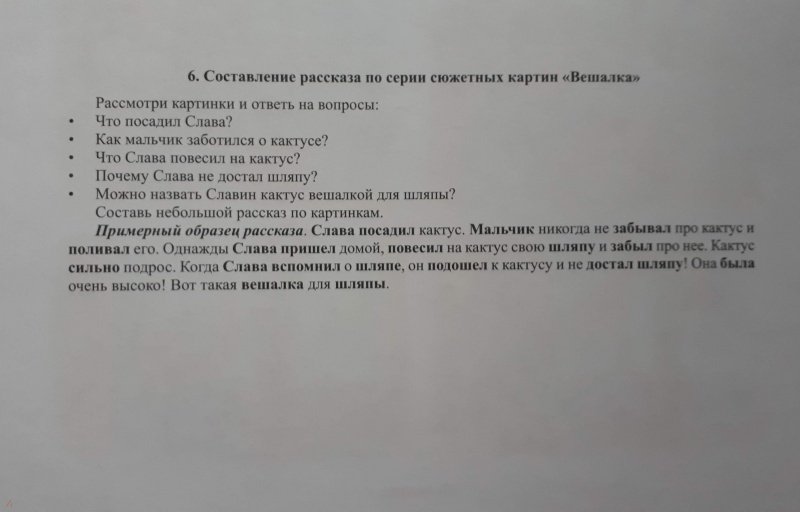 6. Составление рассказа по серии сюжетных картин «Вешалка»

Рассмотри картинки и ответь на вопросы:
• Что посадил Слава?
• Как мальчик заботился о кактусе?
• Что Слава повесил на кактус?
• Почему Слава не достал шляпу?
• Можно назвать Славин кактус вешалкой для шляпы?
Составь небольшой рассказ по картинкам.

Примерный образец рассказа. Слава посадил кактус. Мальчик никогда не забывал про кактус и поливал его. Однажды Слава пришел домой, повесил на кактус свою шляпу и забыл про нее. Кактус сильно подрос. Когда Слава вспомнил о шляпе, он подошел к кактусу и не достал шляпу! Она была очень высоко! Вот такая вешалка для шляпы.